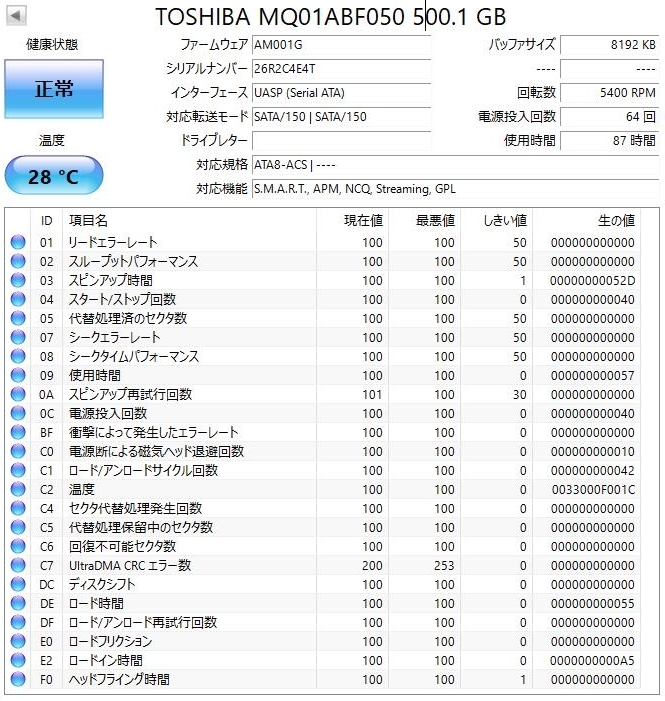 TOSHIBA MQ01ABF050 500.1 GB

健康状態
正常
温度
28 °C

ファームウェア AM001G
シリアルナンバー 26R2C4E4T
インターフェース UASP (Serial ATA)
対応転送モード SATA/150 | SATA/150
ドライブレター
対応規格 ATA8-ACS | ----
対応機能 S.M.A.R.T., APM, NCQ, Streaming, GPL

バッファサイズ 8192 KB
---- ----
回転数 5400 RPM
電源投入回数 64 回
使用時間 87 時間

| ID | 項目名 | 現在値 | 最悪値 | しきい値 | 生の値 |
|---|---|---|---|---|---|
| 01 | リードエラーレート | 100 | 100 | 50 | 000000000000 |
| 02 | スループットパフォーマンス | 100 | 100 | 50 | 000000000000 |
| 03 | スピンアップ時間 | 100 | 100 | 1 | 00000000052D |
| 04 | スタート/ストップ回数 | 100 | 100 | 0 | 000000000040 |
| 05 | 代替処理済のセクタ数 | 100 | 100 | 50 | 000000000000 |
| 07 | シークエラーレート | 100 | 100 | 50 | 000000000000 |
| 08 | シークタイムパフォーマンス | 100 | 100 | 50 | 000000000000 |
| 09 | 使用時間 | 100 | 100 | 0 | 000000000057 |
| 0A | スピンアップ再試行回数 | 101 | 100 | 30 | 000000000000 |
| 0C | 電源投入回数 | 100 | 100 | 0 | 000000000040 |
| BF | 衝撃によって発生したエラーレート | 100 | 100 | 0 | 000000000000 |
| C0 | 電源断による磁気ヘッド退避回数 | 100 | 100 | 0 | 000000000010 |
| C1 | ロード/アンロードサイクル回数 | 100 | 100 | 0 | 000000000042 |
| C2 | 温度 | 100 | 100 | 0 | 0033000F001C |
| C4 | セクタ代替処理発生回数 | 100 | 100 | 0 | 000000000000 |
| C5 | 代替処理保留中のセクタ数 | 100 | 100 | 0 | 000000000000 |
| C6 | 回復不可能セクタ数 | 100 | 100 | 0 | 000000000000 |
| C7 | UltraDMA CRC エラー数 | 200 | 253 | 0 | 000000000000 |
| DC | ディスクシフト | 100 | 100 | 0 | 000000000000 |
| DE | ロード時間 | 100 | 100 | 0 | 000000000055 |
| DF | ロード/アンロード再試行回数 | 100 | 100 | 0 | 000000000000 |
| E0 | ロードフリクション | 100 | 100 | 0 | 000000000000 |
| E2 | ロードイン時間 | 100 | 100 | 0 | 0000000000A5 |
| F0 | ヘッドフライング時間 | 100 | 100 | 1 | 000000000000 |